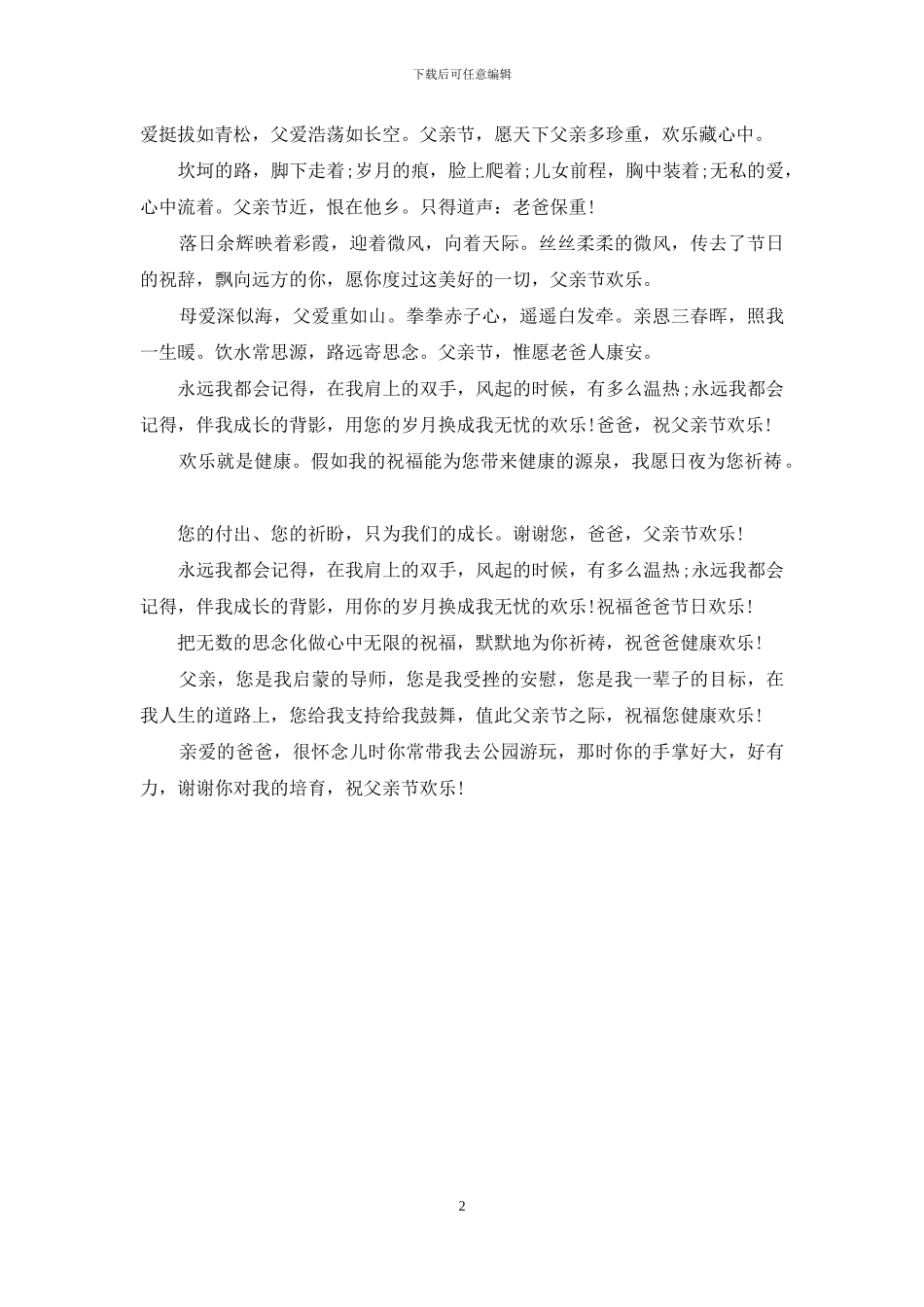 下载后可任意编辑

爱挺拔如青松，父爱浩荡如长空。父亲节，愿天下父亲多珍重，欢乐藏心中。

坎坷的路，脚下走着;岁月的痕，脸上爬着;儿女前程，胸中装着;无私的爱，心中流着。父亲节近，恨在他乡。只得道声：老爸保重!

落日余辉映着彩霞，迎着微风，向着天际。丝丝柔柔的微风，传去了节日的祝辞，飘向远方的你，愿你度过这美好的一切，父亲节欢乐。

母爱深似海，父爱重如山。拳拳赤子心，遥遥白发牵。亲恩三春晖，照我一生暖。饮水常思源，路远寄思念。父亲节，惟愿老爸人康安。

永远我都会记得，在我肩上的双手，风起的时候，有多么温热;永远我都会记得，伴我成长的背影，用您的岁月换成我无忧的欢乐!爸爸，祝父亲节欢乐!

欢乐就是健康。假如我的祝福能为您带来健康的源泉，我愿日夜为您祈祷。

您的付出、您的祈盼，只为我们的成长。谢谢您，爸爸，父亲节欢乐!

永远我都会记得，在我肩上的双手，风起的时候，有多么温热;永远我都会记得，伴我成长的背影，用你的岁月换成我无忧的欢乐!祝福爸爸节日欢乐!

把无数的思念化做心中无限的祝福，默默地为你祈祷，祝爸爸健康欢乐!

父亲，您是我启蒙的导师，您是我受挫的安慰，您是我一辈子的目标，在我人生的道路上，您给我支持给我鼓舞，值此父亲节之际，祝福您健康欢乐!

亲爱的爸爸，很怀念儿时你常带我去公园游玩，那时你的手掌好大，好有力，谢谢你对我的培育，祝父亲节欢乐!

2